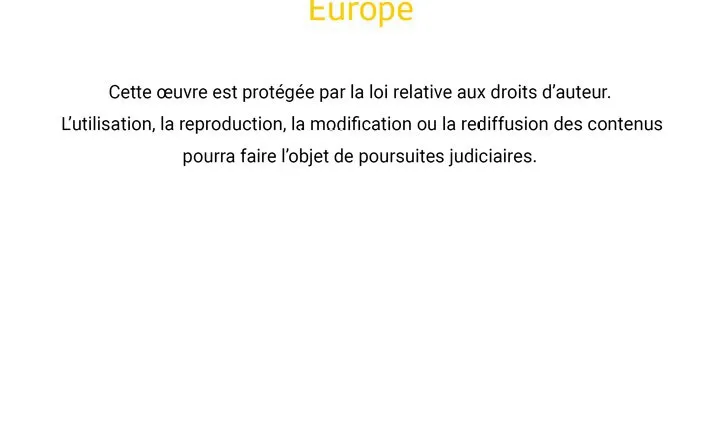 Europe

Cette œuvre est protégée par la loi relative aux droits d'auteur. L'utilisation, la reproduction, la modification ou la rediffusion des contenus pourra faire l'objet de poursuites judiciaires.